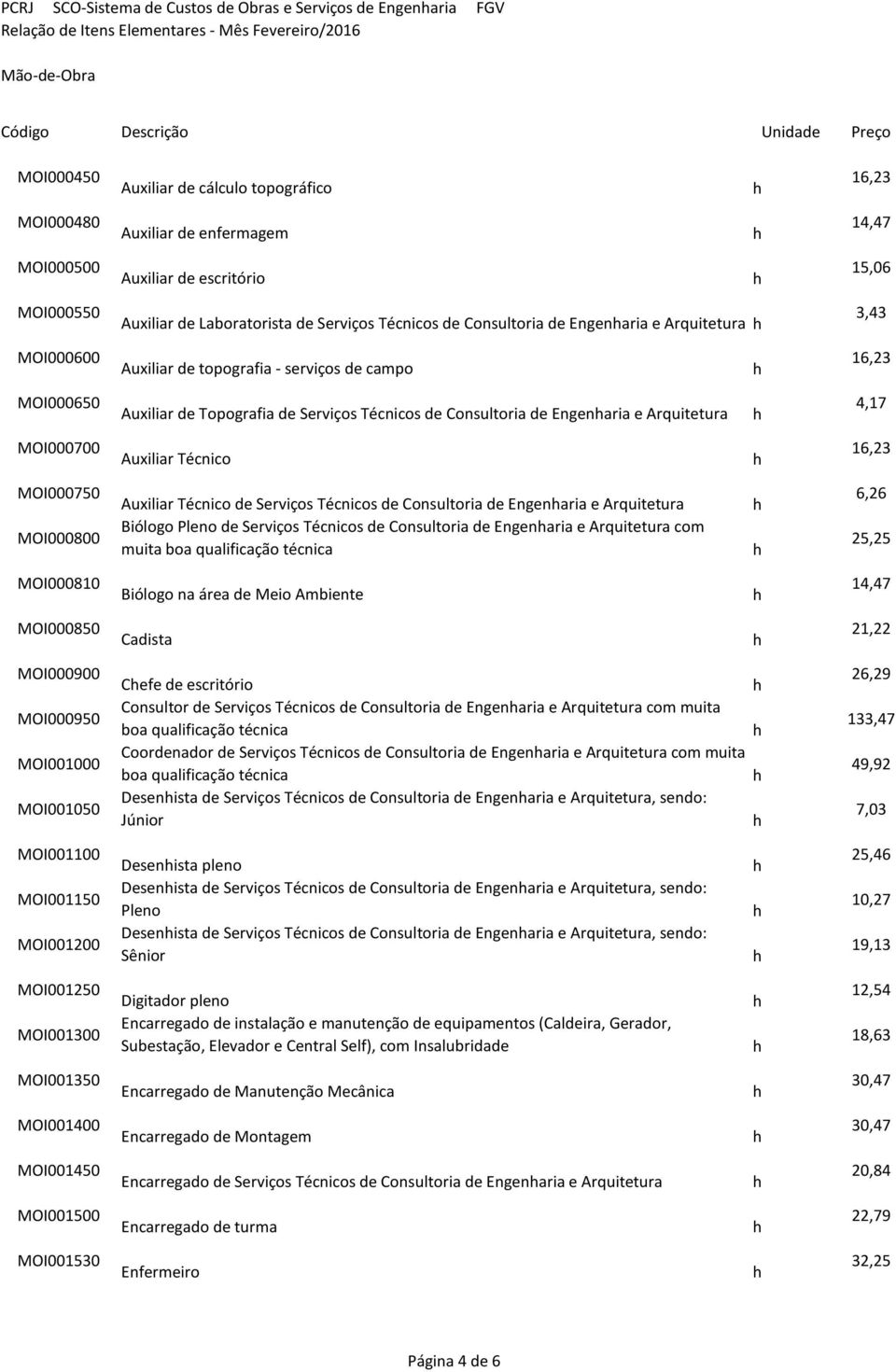 PCRJ SCO-Sistema de Custos de Obras e Serviços de Engenharia FGV
Relação de Itens Elementares - Mês Fevereiro/2016

Mão-de-Obra

| Código | Descrição | Unidade | Preço |
|---|---|---|---|
| MOI000450 | Auxiliar de cálculo topográfico | h | 16,23 |
| MOI000480 | Auxiliar de enfermagem | h | 14,47 |
| MOI000500 | Auxiliar de escritório | h | 15,06 |
| MOI000550 | Auxiliar de Laboratorista de Serviços Técnicos de Consultoria de Engenharia e Arquitetura | h | 3,43 |
| MOI000600 | Auxiliar de topografia - serviços de campo | h | 16,23 |
| MOI000650 | Auxiliar de Topografia de Serviços Técnicos de Consultoria de Engenharia e Arquitetura | h | 4,17 |
| MOI000700 | Auxiliar Técnico | h | 16,23 |
| MOI000750 | Auxiliar Técnico de Serviços Técnicos de Consultoria de Engenharia e Arquitetura | h | 6,26 |
| MOI000800 | Biólogo Pleno de Serviços Técnicos de Consultoria de Engenharia e Arquitetura com muita boa qualificação técnica | h | 25,25 |
| MOI000810 | Biólogo na área de Meio Ambiente | h | 14,47 |
| MOI000850 | Cadista | h | 21,22 |
| MOI000900 | Chefe de escritório | h | 26,29 |
| MOI000950 | Consultor de Serviços Técnicos de Consultoria de Engenharia e Arquitetura com muita boa qualificação técnica | h | 133,47 |
| MOI001000 | Coordenador de Serviços Técnicos de Consultoria de Engenharia e Arquitetura com muita boa qualificação técnica | h | 49,92 |
| MOI001050 | Desenhista de Serviços Técnicos de Consultoria de Engenharia e Arquitetura, sendo: Júnior | h | 7,03 |
| MOI001100 | Desenhista pleno | h | 25,46 |
| MOI001150 | Desenhista de Serviços Técnicos de Consultoria de Engenharia e Arquitetura, sendo: Pleno | h | 10,27 |
| MOI001200 | Desenhista de Serviços Técnicos de Consultoria de Engenharia e Arquitetura, sendo: Sênior | h | 19,13 |
| MOI001250 | Digitador pleno | h | 12,54 |
| MOI001300 | Encarregado de instalação e manutenção de equipamentos (Caldeira, Gerador, Subestação, Elevador e Central Self), com Insalubridade | h | 18,63 |
| MOI001350 | Encarregado de Manutenção Mecânica | h | 30,47 |
| MOI001400 | Encarregado de Montagem | h | 30,47 |
| MOI001450 | Encarregado de Serviços Técnicos de Consultoria de Engenharia e Arquitetura | h | 20,84 |
| MOI001500 | Encarregado de turma | h | 22,79 |
| MOI001530 | Enfermeiro | h | 32,25 |

Página 4 de 6